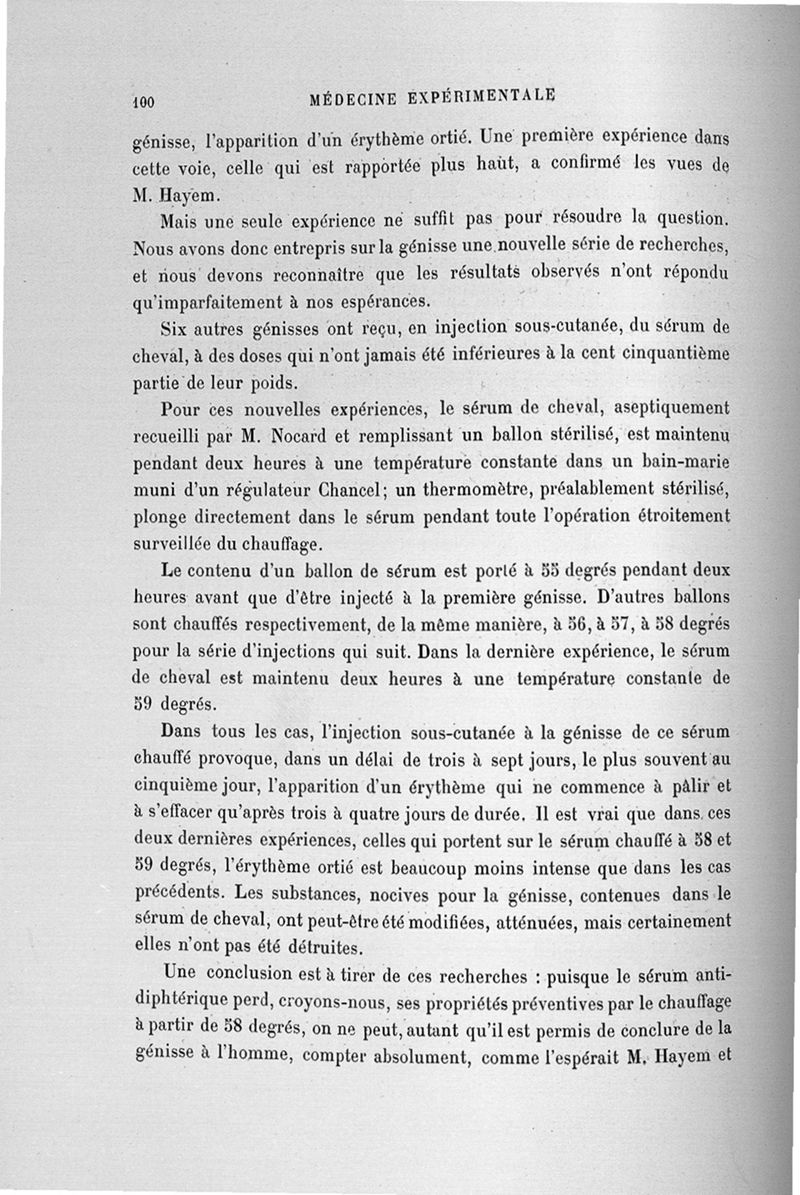 100 MÉDECINE EXPÉRIMENTALE

génisse, l'apparition d'un érythème ortié. Une première expérience dans cette voie, celle qui est rapportée plus haut, a confirmé les vues de M. Hayem.

Mais une seule expérience ne suffit pas pour résoudre la question. Nous avons donc entrepris sur la génisse une nouvelle série de recherches, et nous devons reconnaître que les résultats observés n'ont répondu qu'imparfaitement à nos espérances.

Six autres génisses ont reçu, en injection sous-cutanée, du sérum de cheval, à des doses qui n'ont jamais été inférieures à la cent cinquantième partie de leur poids.

Pour ces nouvelles expériences, le sérum de cheval, aseptiquement recueilli par M. Nocard et remplissant un ballon stérilisé, est maintenu pendant deux heures à une température constante dans un bain-marie muni d'un régulateur Chancel; un thermomètre, préalablement stérilisé, plonge directement dans le sérum pendant toute l'opération étroitement surveillée du chauffage.

Le contenu d'un ballon de sérum est porté à 55 degrés pendant deux heures avant que d'être injecté à la première génisse. D'autres ballons sont chauffés respectivement, de la même manière, à 56, à 57, à 58 degrés pour la série d'injections qui suit. Dans la dernière expérience, le sérum de cheval est maintenu deux heures à une température constante de 59 degrés.

Dans tous les cas, l'injection sous-cutanée à la génisse de ce sérum chauffé provoque, dans un délai de trois à sept jours, le plus souvent au cinquième jour, l'apparition d'un érythème qui ne commence à pâlir et à s'effacer qu'après trois à quatre jours de durée. Il est vrai que dans ces deux dernières expériences, celles qui portent sur le sérum chauffé à 58 et 59 degrés, l'érythème ortié est beaucoup moins intense que dans les cas précédents. Les substances, nocives pour la génisse, contenues dans le sérum de cheval, ont peut-être été modifiées, atténuées, mais certainement elles n'ont pas été détruites.

Une conclusion est à tirer de ces recherches : puisque le sérum antidiphtérique perd, croyons-nous, ses propriétés préventives par le chauffage à partir de 58 degrés, on ne peut, autant qu'il est permis de conclure de la génisse à l'homme, compter absolument, comme l'espérait M. Hayem et